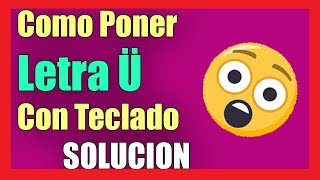 Como Poner
Letra Ü
Con Teclado
SOLUCION